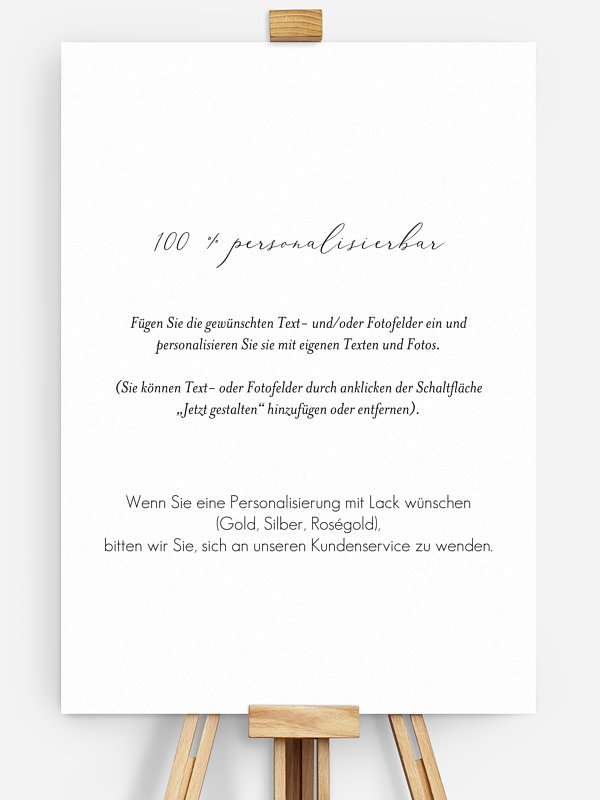 100 % personalisierbar

Fügen Sie die gewünschten Text- und/oder Fotofelder ein und personalisieren Sie sie mit eigenen Texten und Fotos.

(Sie können Text- oder Fotofelder durch anklicken der Schaltfläche „Jetzt gestalten“ hinzufügen oder entfernen).

Wenn Sie eine Personalisierung mit Lack wünschen (Gold, Silber, Roségold), bitten wir Sie, sich an unseren Kundenservice zu wenden.